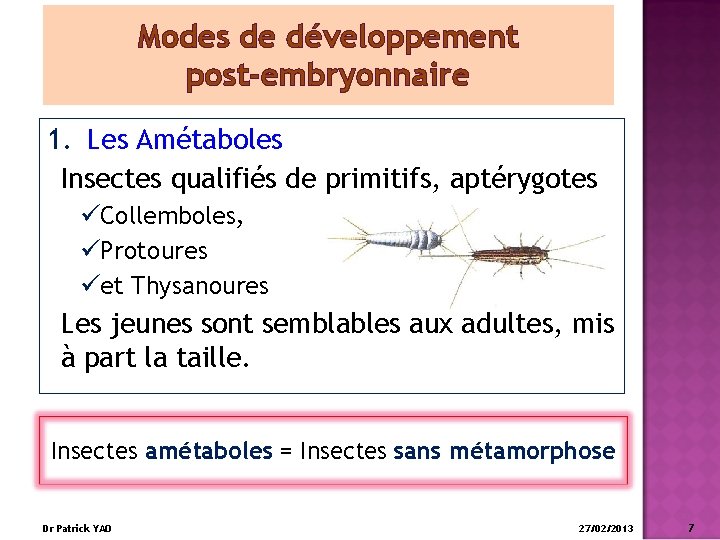 Modes de développement post-embryonnaire

1. Les Amétaboles

Insectes qualifiés de primitifs, aptérygotes

✓Collemboles,

✓Protoures

✓et Thysanoures

Les jeunes sont semblables aux adultes, mis à part la taille.

Insectes amétaboles = Insectes sans métamorphose

Dr Patrick YAO

27/02/2013

7